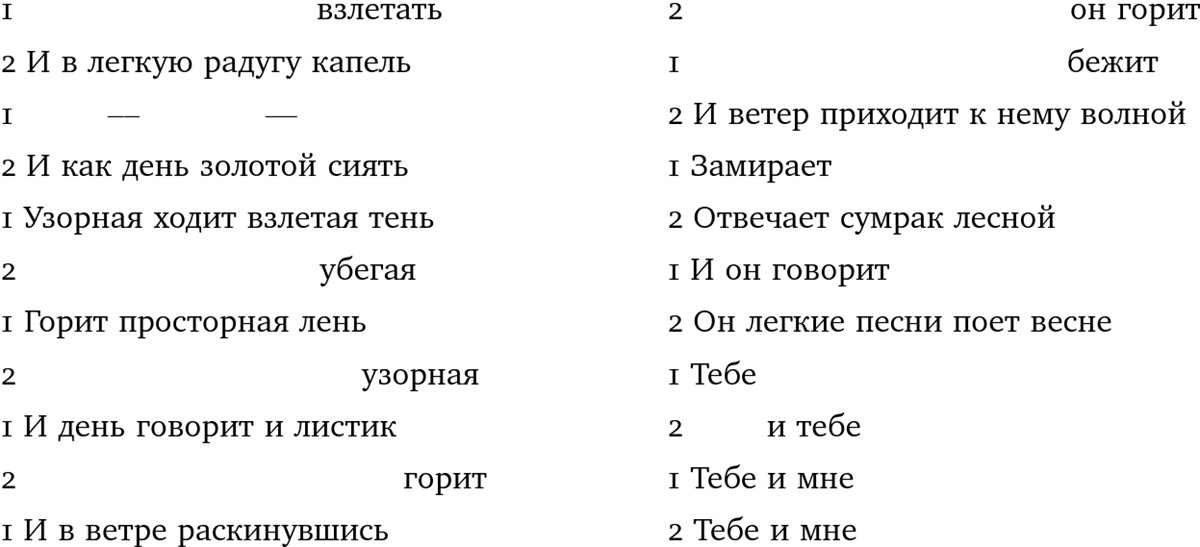 1 взлетать
2 И в легкую радугу капель
1 — —
2 И как день золотой сиять
1 Узорная ходит взлетая тень
2 убегая
1 Горит просторная лень
2 узорная
1 И день говорит и листик
2 горит
1 И в ветре раскинувшись

2 он горит
1 бежит
2 И ветер приходит к нему волной
1 Замирает
2 Отвечает сумрак лесной
1 И он говорит
2 Он легкие песни поет весне
1 Тебе
2 и тебе
1 Тебе и мне
2 Тебе и мне